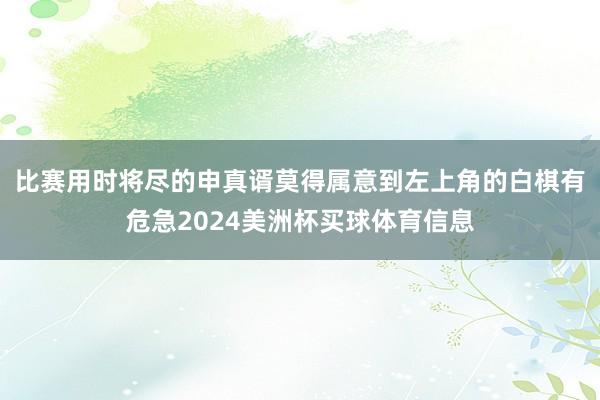 比赛用时将尽的申真谞莫得属意到左上角的白棋有危急2024美洲杯买球体育信息